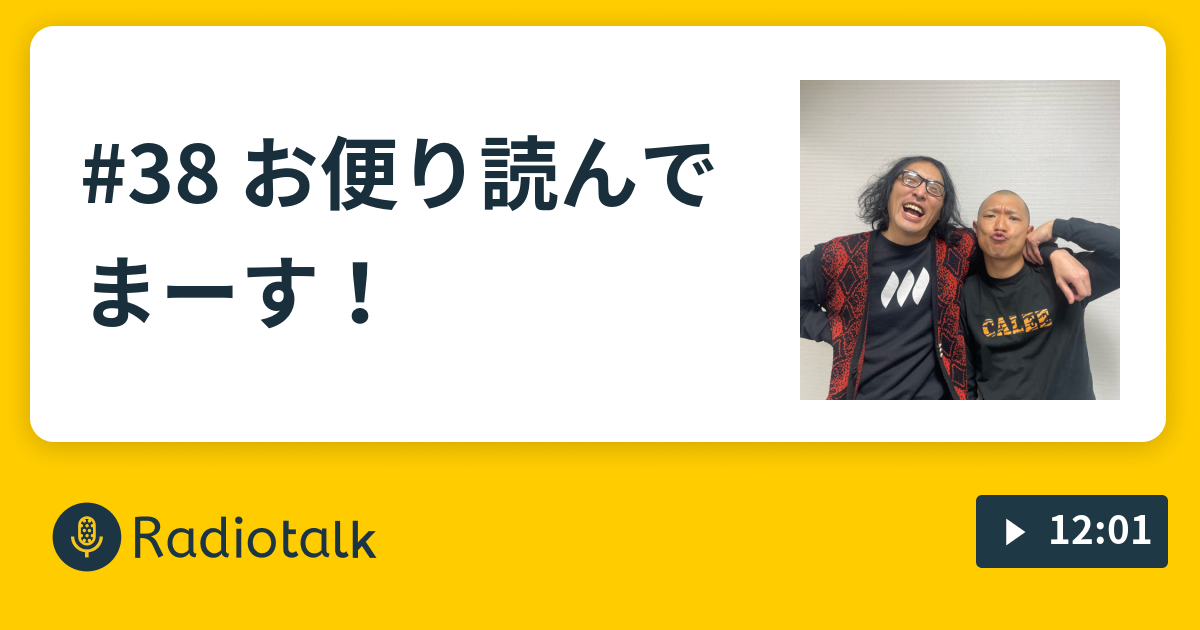 #38 お便り読んでまーす！

CALEE

Radiotalk

12:01